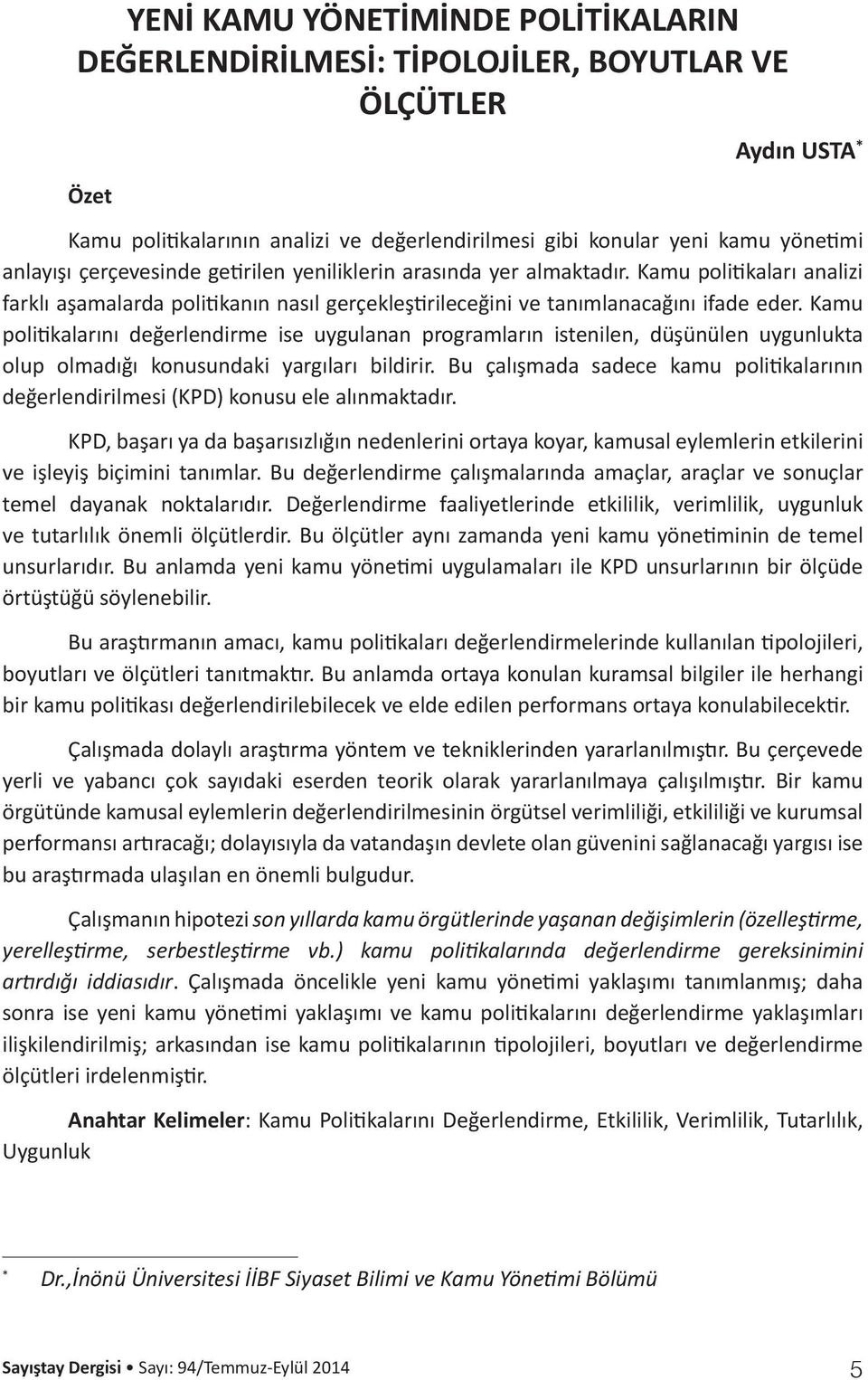 YENİ KAMU YÖNETİMİNDE POLİTİKALARIN DEĞERLENDİRİLMESİ: TİPOLOJİLER, BOYUTLAR VE ÖLÇÜTLER

Aydın USTA*

Özet

Kamu politikalarının analizi ve değerlendirilmesi gibi konular yeni kamu yönetimi anlayışı çerçevesinde getirilen yeniliklerin arasında yer almaktadır. Kamu politikaları analizi farklı aşamalarda politikanın nasıl gerçekleştirileceğini ve tanımlanacağını ifade eder. Kamu politikalarını değerlendirme ise uygulanan programların istenilen, düşünülen uygunlukta olup olmadığı konusundaki yargıları bildirir. Bu çalışmada sadece kamu politikalarının değerlendirilmesi (KPD) konusu ele alınmaktadır.

KPD, başarı ya da başarısızlığın nedenlerini ortaya koyar, kamusal eylemlerin etkilerini ve işleyiş biçimini tanımlar. Bu değerlendirme çalışmalarında amaçlar, araçlar ve sonuçlar temel dayanak noktalarıdır. Değerlendirme faaliyetlerinde etkililik, verimlilik, uygunluk ve tutarlılık önemli ölçütlerdir. Bu ölçütler aynı zamanda yeni kamu yönetiminin de temel unsurlarıdır. Bu anlamda yeni kamu yönetimi uygulamaları ile KPD unsurlarının bir ölçüde örtüştüğü söylenebilir.

Bu araştırmanın amacı, kamu politikaları değerlendirmelerinde kullanılan tipolojileri, boyutları ve ölçütleri tanıtmaktır. Bu anlamda ortaya konulan kuramsal bilgiler ile herhangi bir kamu politikası değerlendirilebilecek ve elde edilen performans ortaya konulabilecektir.

Çalışmada dolaylı araştırma yöntem ve tekniklerinden yararlanılmıştır. Bu çerçevede yerli ve yabancı çok sayıdaki eserden teorik olarak yararlanılmaya çalışılmıştır. Bir kamu örgütünde kamusal eylemlerin değerlendirilmesinin örgütsel verimliliği, etkililiği ve kurumsal performansı artıracağı; dolayısıyla da vatandaşın devlete olan güvenini sağlanacağı yargısı ise bu araştırmada ulaşılan en önemli bulgudur.

Çalışmanın hipotezi son yıllarda kamu örgütlerinde yaşanan değişimlerin (özelleştirme, yerelleştirme, serbestleştirme vb.) kamu politikalarında değerlendirme gereksinimini artırdığı iddiasıdır. Çalışmada öncelikle yeni kamu yönetimi yaklaşımı tanımlanmış; daha sonra ise yeni kamu yönetimi yaklaşımı ve kamu politikalarını değerlendirme yaklaşımı ilişkilendirilmiş; arkasından ise kamu politikalarının tipolojileri, boyutları ve değerlendirme ölçütleri irdelenmiştir.

Anahtar Kelimeler: Kamu Politikalarını Değerlendirme, Etkililik, Verimlilik, Tutarlılık, Uygunluk

* Dr.,İnönü Üniversitesi İİBF Siyaset Bilimi ve Kamu Yönetimi Bölümü

Sayıştay Dergisi • Sayı: 94/Temmuz-Eylül 2014 5